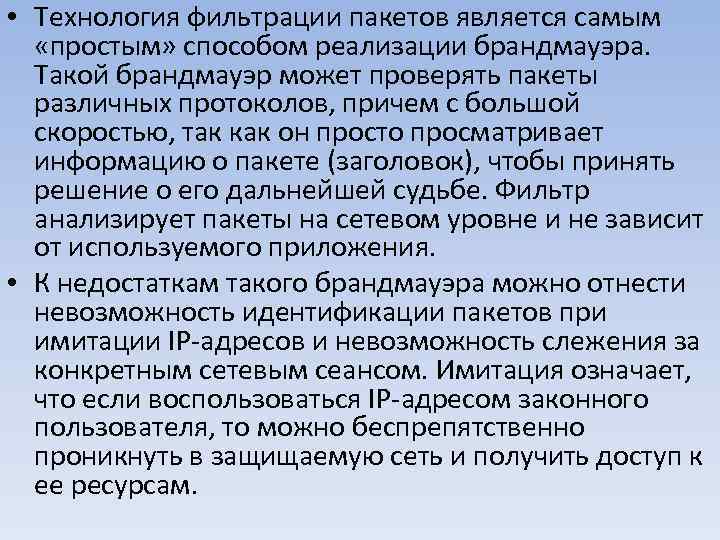 • Технология фильтрации пакетов является самым «простым» способом реализации брандмауэра. Такой брандмауэр может проверять пакеты различных протоколов, причем с большой скоростью, так как он просто просматривает информацию о пакете (заголовок), чтобы принять решение о его дальнейшей судьбе. Фильтр анализирует пакеты на сетевом уровне и не зависит от используемого приложения.

• К недостаткам такого брандмауэра можно отнести невозможность идентификации пакетов при имитации IP-адресов и невозможность слежения за конкретным сетевым сеансом. Имитация означает, что если воспользоваться IP-адресом законного пользователя, то можно беспрепятственно проникнуть в защищаемую сеть и получить доступ к ее ресурсам.